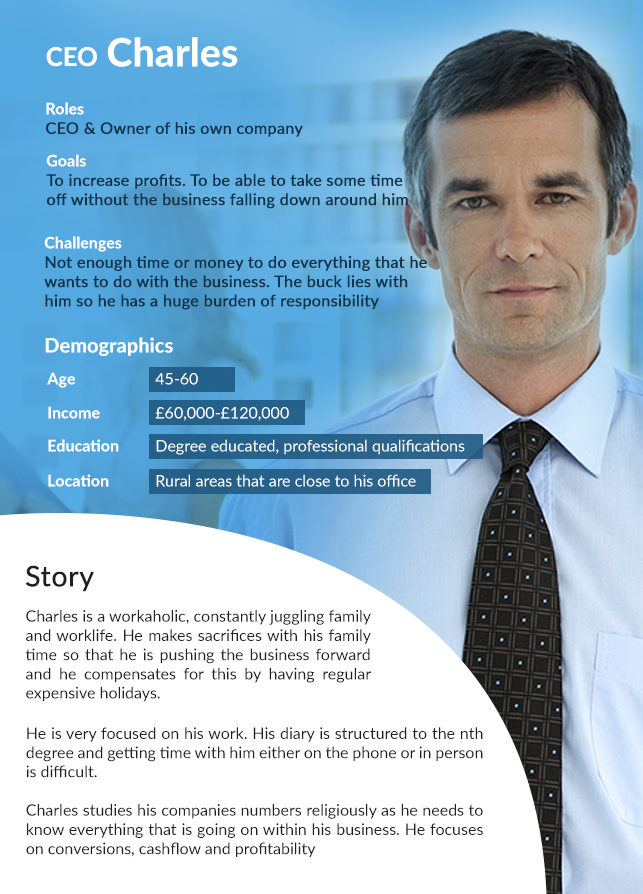 CEO Charles

Roles
CEO & Owner of his own company

Goals
To increase profits. To be able to take some time off without the business falling down around him

Challenges
Not enough time or money to do everything that he wants to do with the business. The buck lies with him so he has a huge burden of responsibility

Demographics

| Age | 45-60 |
|---|---|
| Income | £60,000-£120,000 |
| Education | Degree educated, professional qualifications |
| Location | Rural areas that are close to his office |

Story

Charles is a workaholic, constantly juggling family and worklife. He makes sacrifices with his family time so that he is pushing the business forward and he compensates for this by having regular expensive holidays.

He is very focused on his work. His diary is structured to the nth degree and getting time with him either on the phone or in person is difficult.

Charles studies his companies numbers religiously as he needs to know everything that is going on within his business. He focuses on conversions, cashflow and profitability